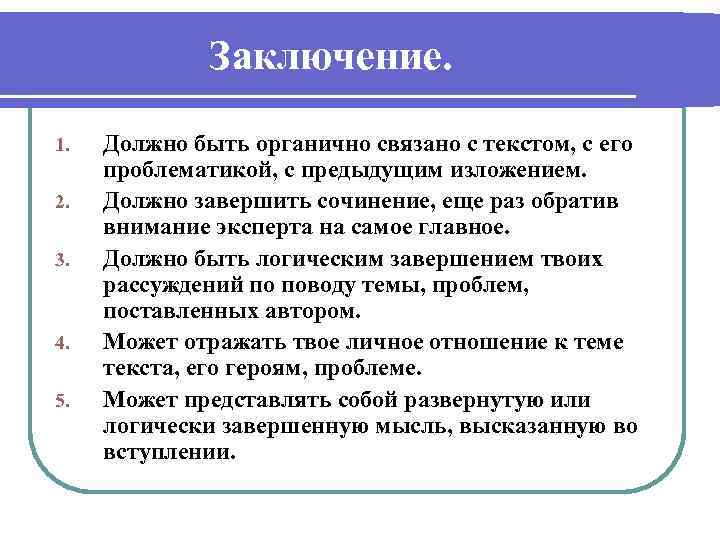 Заключение.

1. Должно быть органично связано с текстом, с его проблематикой, с предыдущим изложением.
2. Должно завершить сочинение, еще раз обратив внимание эксперта на самое главное.
3. Должно быть логическим завершением твоих рассуждений по поводу темы, проблем, поставленных автором.
4. Может отражать твое личное отношение к теме текста, его героям, проблеме.
5. Может представлять собой развернутую или логически завершенную мысль, высказанную во вступлении.